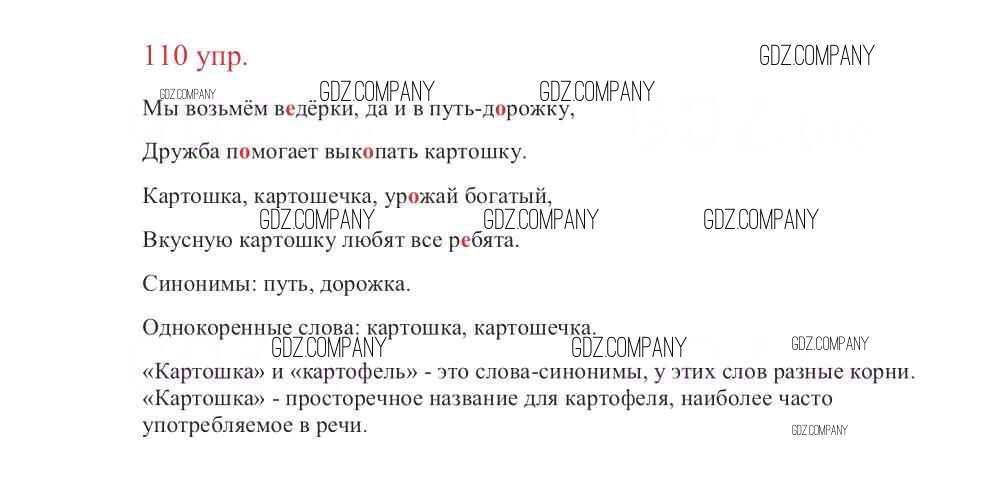 110 упр.

Мы возьмём ведёрки, да и в путь-дорожку,

Дружба помогает выкопать картошку.

Картошка, картошечка, урожай богатый,

Вкусную картошку любят все ребята.

Синонимы: путь, дорожка.

Однокоренные слова: картошка, картошечка.

«Картошка» и «картофель» - это слова-синонимы, у этих слов разные корни. «Картошка» - просторечное название для картофеля, наиболее часто употребляемое в речи.

GDZ.COMPANY